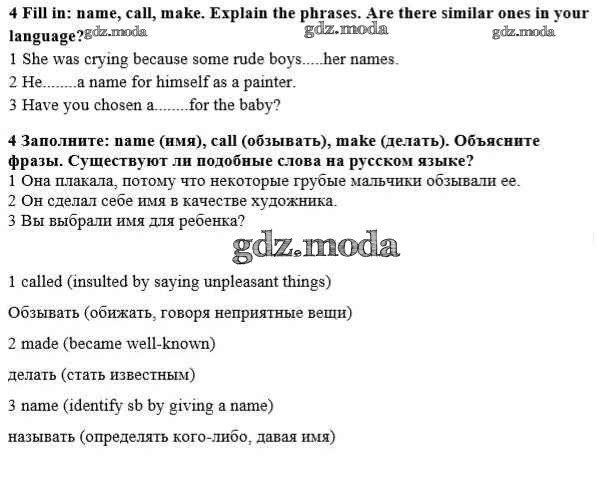 4 Fill in: name, call, make. Explain the phrases. Are there similar ones in your language? gdz.moda gdz.moda gdz.moda

1 She was crying because some rude boys.....her names.

2 He........a name for himself as a painter.

3 Have you chosen a........for the baby?

4 Заполните: name (имя), call (обзывать), make (делать). Объясните фразы. Существуют ли подобные слова на русском языке?

1 Она плакала, потому что некоторые грубые мальчики обзывали ее.

2 Он сделал себе имя в качестве художника.

3 Вы выбрали имя для ребенка?

gdz.moda

1 called (insulted by saying unpleasant things)

Обзывать (обижать, говоря неприятные вещи)

2 made (became well-known)

делать (стать известным)

3 name (identify sb by giving a name)

называть (определять кого-либо, давая имя)